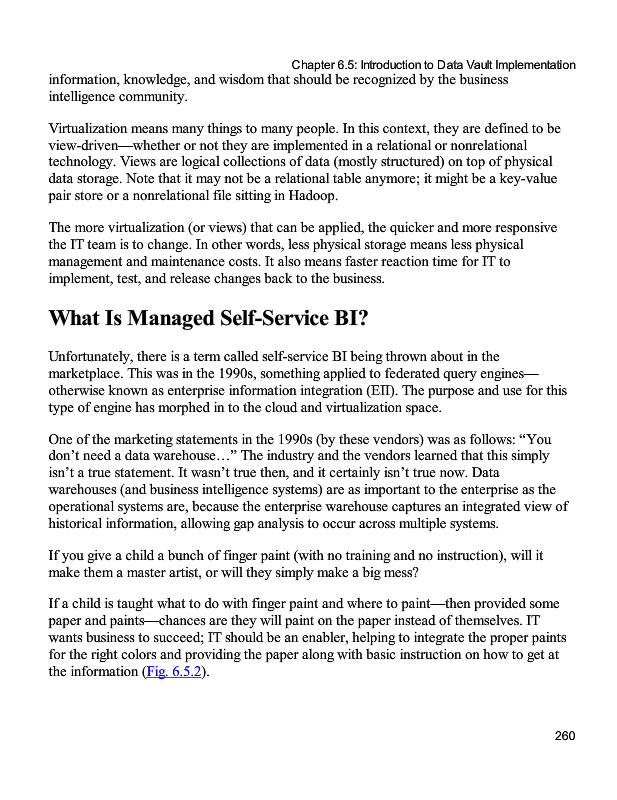 Chapter 6.5: Introduction to Data Vault Implementation

information, knowledge, and wisdom that should be recognized by the business intelligence community.

Virtualization means many things to many people. In this context, they are defined to be view-driven—whether or not they are implemented in a relational or nonrelational technology. Views are logical collections of data (mostly structured) on top of physical data storage. Note that it may not be a relational table anymore; it might be a key-value pair store or a nonrelational file sitting in Hadoop.

The more virtualization (or views) that can be applied, the quicker and more responsive the IT team is to change. In other words, less physical storage means less physical management and maintenance costs. It also means faster reaction time for IT to implement, test, and release changes back to the business.

What Is Managed Self-Service BI?

Unfortunately, there is a term called self-service BI being thrown about in the marketplace. This was in the 1990s, something applied to federated query engines—otherwise known as enterprise information integration (EII). The purpose and use for this type of engine has morphed in to the cloud and virtualization space.

One of the marketing statements in the 1990s (by these vendors) was as follows: “You don’t need a data warehouse…” The industry and the vendors learned that this simply isn’t a true statement. It wasn’t true then, and it certainly isn’t true now. Data warehouses (and business intelligence systems) are as important to the enterprise as the operational systems are, because the enterprise warehouse captures an integrated view of historical information, allowing gap analysis to occur across multiple systems.

If you give a child a bunch of finger paint (with no training and no instruction), will it make them a master artist, or will they simply make a big mess?

If a child is taught what to do with finger paint and where to paint—then provided some paper and paints—chances are they will paint on the paper instead of themselves. IT wants business to succeed; IT should be an enabler, helping to integrate the proper paints for the right colors and providing the paper along with basic instruction on how to get at the information (Fig. 6.5.2).

260